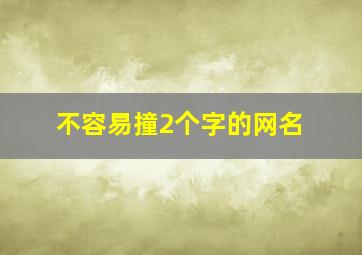 不容易撞2个字的网名